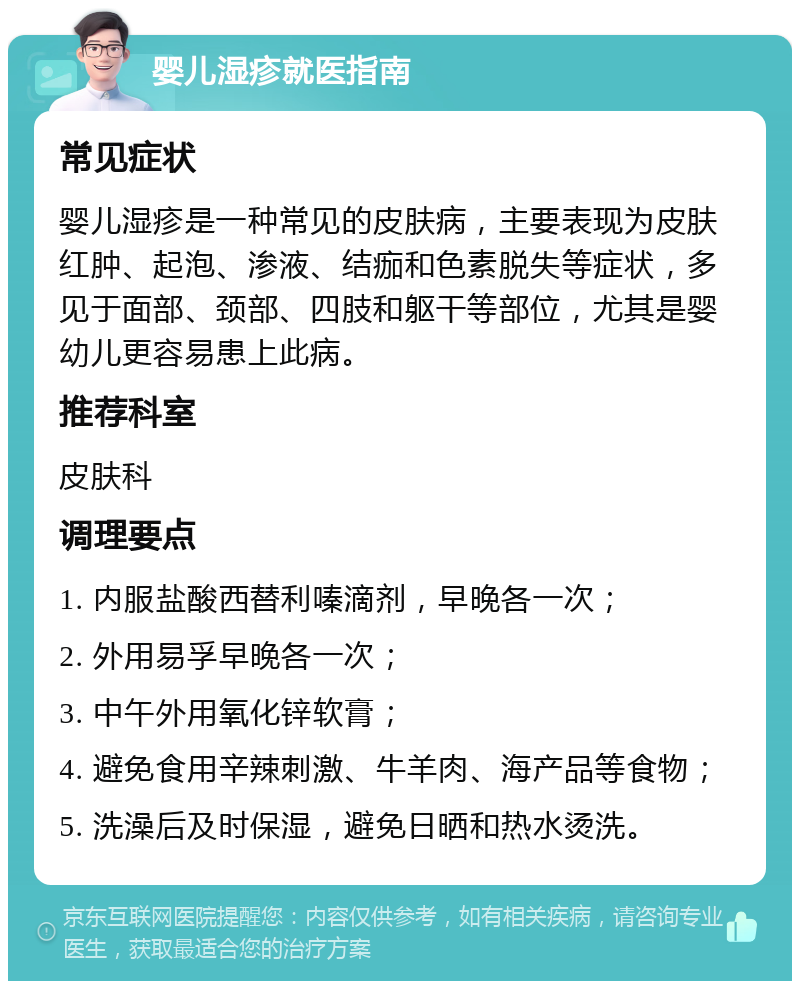 婴儿湿疹就医指南

常见症状

婴儿湿疹是一种常见的皮肤病，主要表现为皮肤红肿、起泡、渗液、结痂和色素脱失等症状，多见于面部、颈部、四肢和躯干等部位，尤其是婴幼儿更容易患上此病。

推荐科室

皮肤科

调理要点

1. 内服盐酸西替利嗪滴剂，早晚各一次；

2. 外用易孚早晚各一次；

3. 中午外用氧化锌软膏；

4. 避免食用辛辣刺激、牛羊肉、海产品等食物；

5. 洗澡后及时保湿，避免日晒和热水烫洗。

京东互联网医院提醒您：内容仅供参考，如有相关疾病，请咨询专业医生，获取最适合您的治疗方案